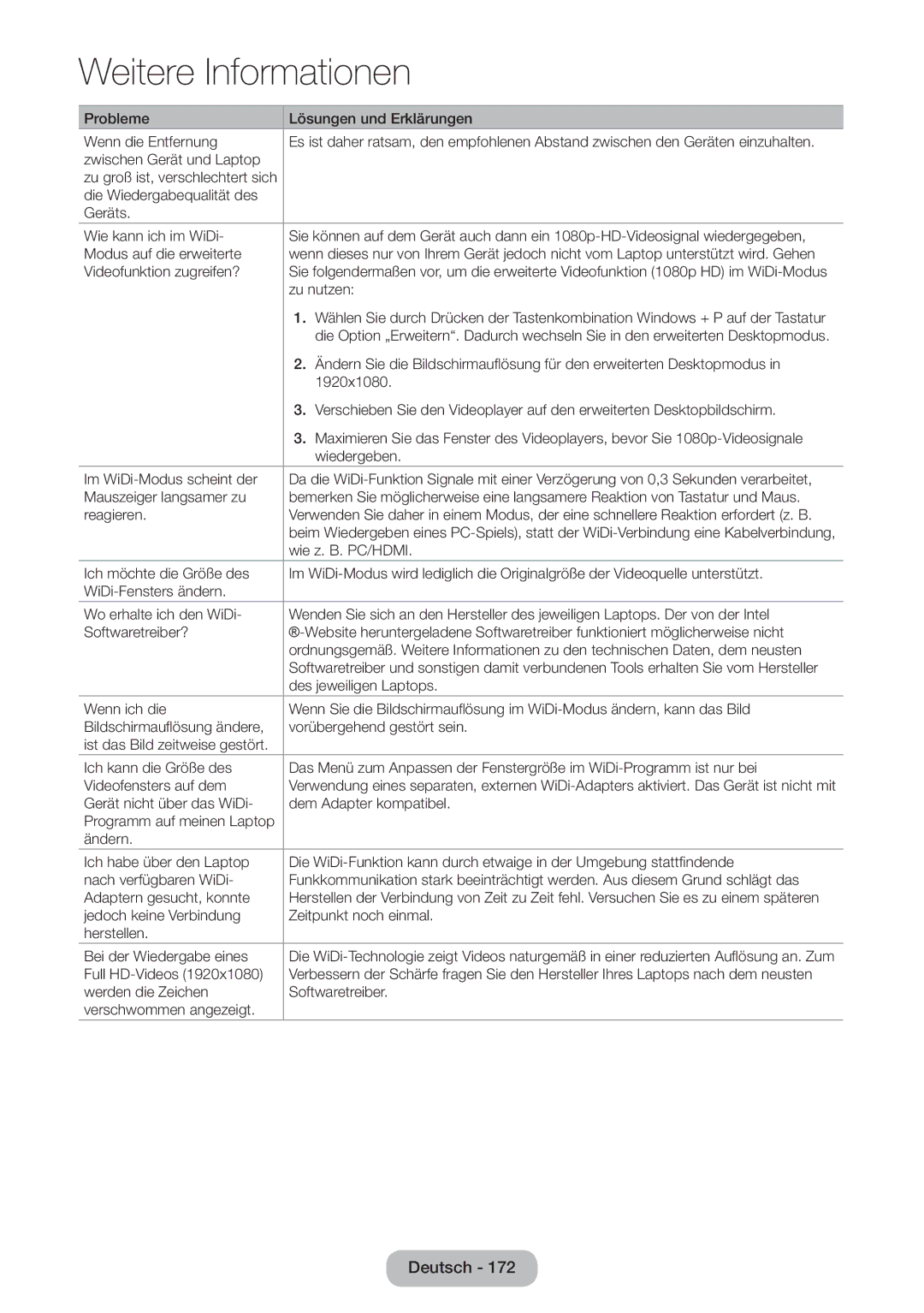 Weitere Informationen

| Probleme | Lösungen und Erklärungen |
|---|---|
| Wenn die Entfernung zwischen Gerät und Laptop zu groß ist, verschlechtert sich die Wiedergabequalität des Geräts. | Es ist daher ratsam, den empfohlenen Abstand zwischen den Geräten einzuhalten. |
| Wie kann ich im WiDi-Modus auf die erweiterte Videofunktion zugreifen? | Sie können auf dem Gerät auch dann ein 1080p-HD-Videosignal wiedergegeben, wenn dieses nur von Ihrem Gerät jedoch nicht vom Laptop unterstützt wird. Gehen Sie folgendermaßen vor, um die erweiterte Videofunktion (1080p HD) im WiDi-Modus zu nutzen: 1. Wählen Sie durch Drücken der Tastenkombination Windows + P auf der Tastatur die Option „Erweitern“. Dadurch wechseln Sie in den erweiterten Desktopmodus. 2. Ändern Sie die Bildschirmauflösung für den erweiterten Desktopmodus in 1920x1080. 3. Verschieben Sie den Videoplayer auf den erweiterten Desktopbildschirm. 3. Maximieren Sie das Fenster des Videoplayers, bevor Sie 1080p-Videosignale wiedergeben. |
| Im WiDi-Modus scheint der Mauszeiger langsamer zu reagieren. | Da die WiDi-Funktion Signale mit einer Verzögerung von 0,3 Sekunden verarbeitet, bemerken Sie möglicherweise eine langsamere Reaktion von Tastatur und Maus. Verwenden Sie daher in einem Modus, der eine schnellere Reaktion erfordert (z. B. beim Wiedergeben eines PC-Spiels), statt der WiDi-Verbindung eine Kabelverbindung, wie z. B. PC/HDMI. |
| Ich möchte die Größe des WiDi-Fensters ändern. | Im WiDi-Modus wird lediglich die Originalgröße der Videoquelle unterstützt. |
| Wo erhalte ich den WiDi-Softwaretreiber? | Wenden Sie sich an den Hersteller des jeweiligen Laptops. Der von der Intel ®-Website heruntergeladene Softwaretreiber funktioniert möglicherweise nicht ordnungsgemäß. Weitere Informationen zu den technischen Daten, dem neusten Softwaretreiber und sonstigen damit verbundenen Tools erhalten Sie vom Hersteller des jeweiligen Laptops. |
| Wenn ich die Bildschirmauflösung ändere, ist das Bild zeitweise gestört. | Wenn Sie die Bildschirmauflösung im WiDi-Modus ändern, kann das Bild vorübergehend gestört sein. |
| Ich kann die Größe des Videofensters auf dem Gerät nicht über das WiDi-Programm auf meinen Laptop ändern. | Das Menü zum Anpassen der Fenstergröße im WiDi-Programm ist nur bei Verwendung eines separaten, externen WiDi-Adapters aktiviert. Das Gerät ist nicht mit dem Adapter kompatibel. |
| Ich habe über den Laptop nach verfügbaren WiDi-Adaptern gesucht, konnte jedoch keine Verbindung herstellen. | Die WiDi-Funktion kann durch etwaige in der Umgebung stattfindende Funkkommunikation stark beeinträchtigt werden. Aus diesem Grund schlägt das Herstellen der Verbindung von Zeit zu Zeit fehl. Versuchen Sie es zu einem späteren Zeitpunkt noch einmal. |
| Bei der Wiedergabe eines Full HD-Videos (1920x1080) werden die Zeichen verschwommen angezeigt. | Die WiDi-Technologie zeigt Videos naturgemäß in einer reduzierten Auflösung an. Zum Verbessern der Schärfe fragen Sie den Hersteller Ihres Laptops nach dem neusten Softwaretreiber. |

Deutsch - 172